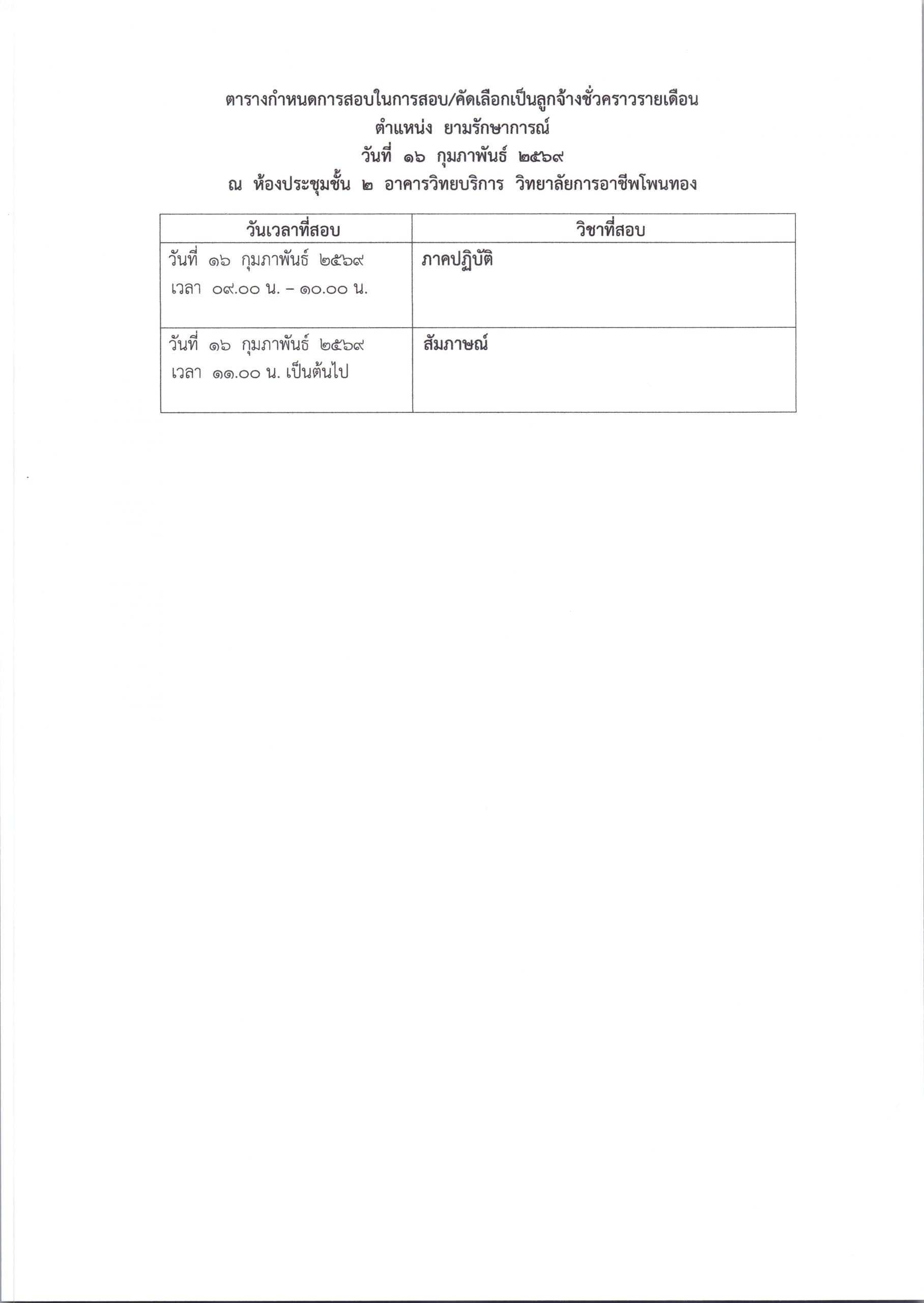 ตารางกำหนดการสอบในการสอบ/คัดเลือกเป็นลูกจ้างชั่วคราวรายเดือน
ตำแหน่ง ยามรักษาการณ์
วันที่ ๑๖ กุมภาพันธ์ ๒๕๖๙
ณ ห้องประชุมชั้น ๒ อาคารวิทยบริการ วิทยาลัยการอาชีพโพนทอง

| วันเวลาที่สอบ | วิชาที่สอบ |
|---|---|
| วันที่ ๑๖ กุมภาพันธ์ ๒๕๖๙ เวลา ๐๙.๐๐ น. – ๑๐.๐๐ น. | ภาคปฏิบัติ |
| วันที่ ๑๖ กุมภาพันธ์ ๒๕๖๙ เวลา ๑๑.๐๐ น. เป็นต้นไป | สัมภาษณ์ |